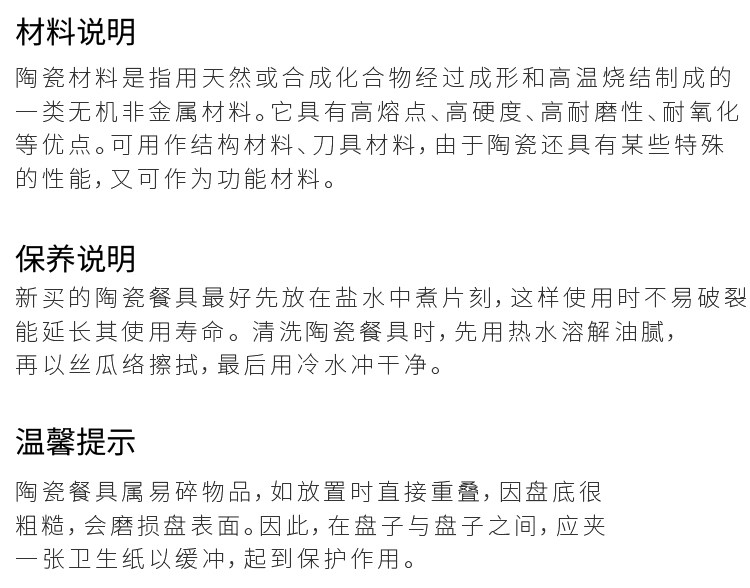 材料说明

陶瓷材料是指用天然或合成化合物经过成形和高温烧结制成的一类无机非金属材料。它具有高熔点、高硬度、高耐磨性、耐氧化等优点。可用作结构材料、刀具材料，由于陶瓷还具有某些特殊的性能，又可作为功能材料。

保养说明

新买的陶瓷餐具最好先放在盐水中煮片刻，这样使用时不易破裂能延长其使用寿命。清洗陶瓷餐具时，先用热水溶解油腻，再以丝瓜络擦拭，最后用冷水冲干净。

温馨提示

陶瓷餐具属易碎物品，如放置时直接重叠，因盘底很粗糙，会磨损盘表面。因此，在盘子与盘子之间，应夹一张卫生纸以缓冲，起到保护作用。